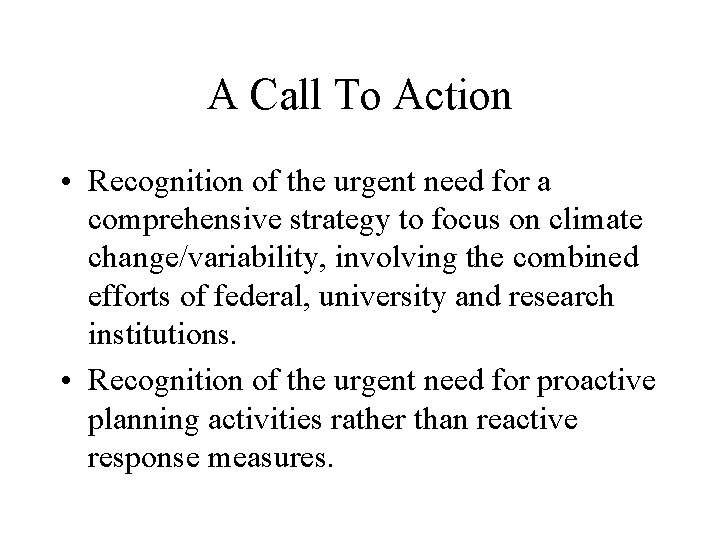 A Call To Action

• Recognition of the urgent need for a comprehensive strategy to focus on climate change/variability, involving the combined efforts of federal, university and research institutions.

• Recognition of the urgent need for proactive planning activities rather than reactive response measures.